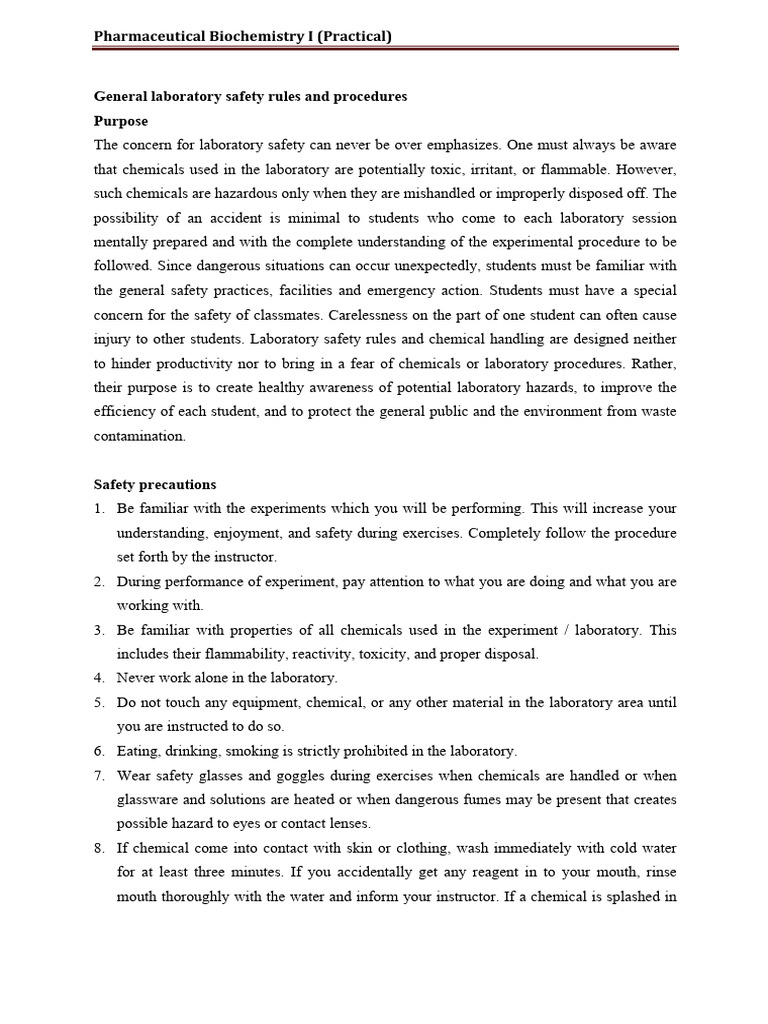 Pharmaceutical Biochemistry I (Practical)

General laboratory safety rules and procedures
Purpose
The concern for laboratory safety can never be over emphasizes. One must always be aware that chemicals used in the laboratory are potentially toxic, irritant, or flammable. However, such chemicals are hazardous only when they are mishandled or improperly disposed off. The possibility of an accident is minimal to students who come to each laboratory session mentally prepared and with the complete understanding of the experimental procedure to be followed. Since dangerous situations can occur unexpectedly, students must be familiar with the general safety practices, facilities and emergency action. Students must have a special concern for the safety of classmates. Carelessness on the part of one student can often cause injury to other students. Laboratory safety rules and chemical handling are designed neither to hinder productivity nor to bring in a fear of chemicals or laboratory procedures. Rather, their purpose is to create healthy awareness of potential laboratory hazards, to improve the efficiency of each student, and to protect the general public and the environment from waste contamination.

Safety precautions
1. Be familiar with the experiments which you will be performing. This will increase your understanding, enjoyment, and safety during exercises. Completely follow the procedure set forth by the instructor.
2. During performance of experiment, pay attention to what you are doing and what you are working with.
3. Be familiar with properties of all chemicals used in the experiment / laboratory. This includes their flammability, reactivity, toxicity, and proper disposal.
4. Never work alone in the laboratory.
5. Do not touch any equipment, chemical, or any other material in the laboratory area until you are instructed to do so.
6. Eating, drinking, smoking is strictly prohibited in the laboratory.
7. Wear safety glasses and goggles during exercises when chemicals are handled or when glassware and solutions are heated or when dangerous fumes may be present that creates possible hazard to eyes or contact lenses.
8. If chemical come into contact with skin or clothing, wash immediately with cold water for at least three minutes. If you accidentally get any reagent in to your mouth, rinse mouth thoroughly with the water and inform your instructor. If a chemical is splashed in